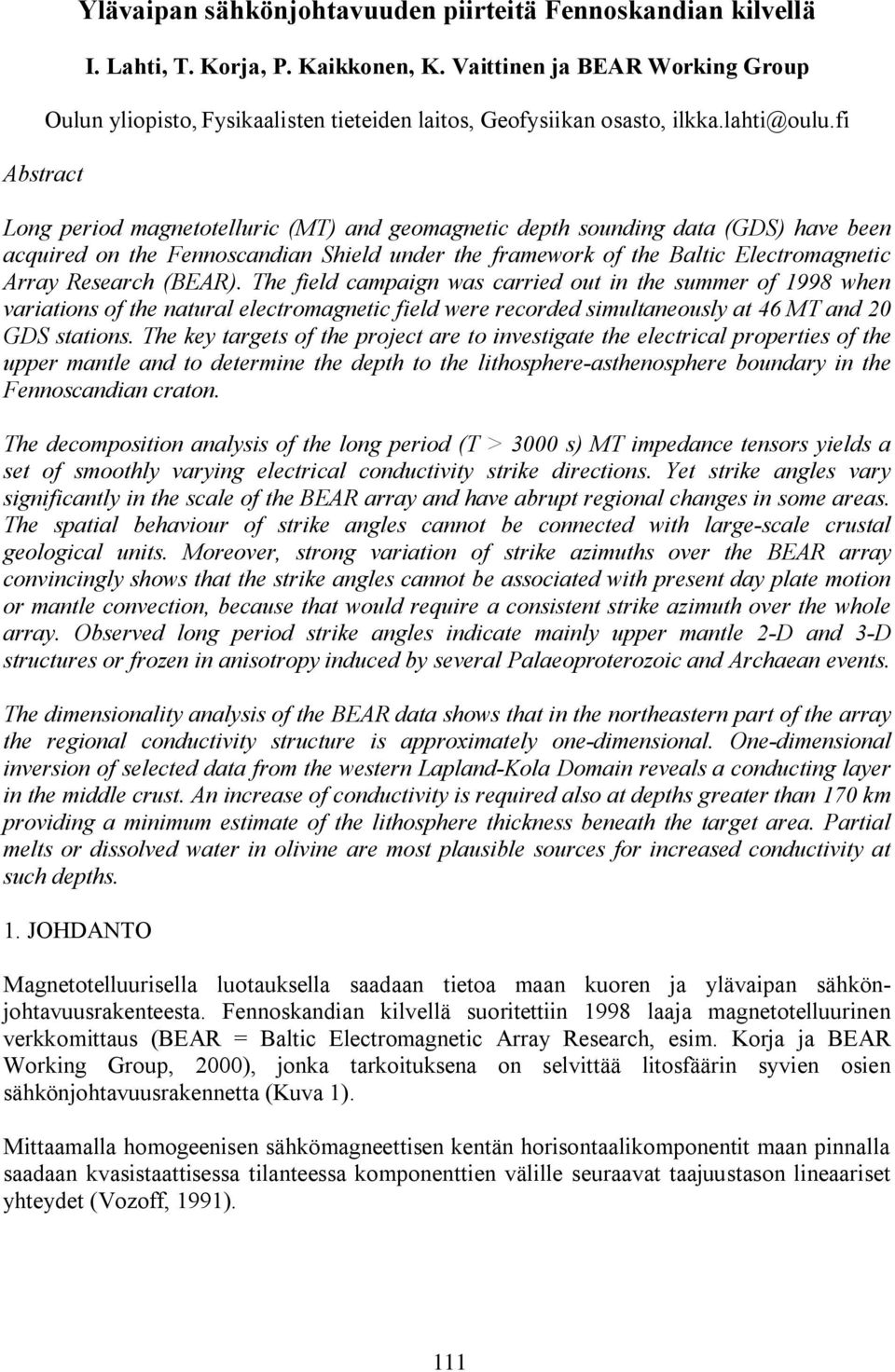 Ylävaipan sähkönjohtavuuden piirteitä Fennoskandian kilvellä

I. Lahti, T. Korja, P. Kaikkonen, K. Vaittinen ja BEAR Working Group

Oulun yliopisto, Fysikaalisten tieteiden laitos, Geofysiikan osasto, ilkka.lahti@oulu.fi

Abstract

Long period magnetotelluric (MT) and geomagnetic depth sounding data (GDS) have been acquired on the Fennoscandian Shield under the framework of the Baltic Electromagnetic Array Research (BEAR). The field campaign was carried out in the summer of 1998 when variations of the natural electromagnetic field were recorded simultaneously at 46 MT and 20 GDS stations. The key targets of the project are to investigate the electrical properties of the upper mantle and to determine the depth to the lithosphere-asthenosphere boundary in the Fennoscandian craton.

The decomposition analysis of the long period (T > 3000 s) MT impedance tensors yields a set of smoothly varying electrical conductivity strike directions. Yet strike angles vary significantly in the scale of the BEAR array and have abrupt regional changes in some areas. The spatial behaviour of strike angles cannot be connected with large-scale crustal geological units. Moreover, strong variation of strike azimuths over the BEAR array convincingly shows that the strike angles cannot be associated with present day plate motion or mantle convection, because that would require a consistent strike azimuth over the whole array. Observed long period strike angles indicate mainly upper mantle 2-D and 3-D structures or frozen in anisotropy induced by several Palaeoproterozoic and Archaean events.

The dimensionality analysis of the BEAR data shows that in the northeastern part of the array the regional conductivity structure is approximately one-dimensional. One-dimensional inversion of selected data from the western Lapland-Kola Domain reveals a conducting layer in the middle crust. An increase of conductivity is required also at depths greater than 170 km providing a minimum estimate of the lithosphere thickness beneath the target area. Partial melts or dissolved water in olivine are most plausible sources for increased conductivity at such depths.

1. JOHDANTO

Magnetotelluurisella luotauksella saadaan tietoa maan kuoren ja ylävaipan sähkönjohtavuusrakenteesta. Fennoskandian kilvellä suoritettiin 1998 laaja magnetotelluurinen verkkomittaus (BEAR = Baltic Electromagnetic Array Research, esim. Korja ja BEAR Working Group, 2000), jonka tarkoituksena on selvittää litosfäärin syvien osien sähkönjohtavuusrakennetta (Kuva 1).

Mittaamalla homogeenisen sähkömagneettisen kentän horisontaalikomponentit maan pinnalla saadaan kvasistaattisessa tilanteessa komponenttien välille seuraavat taajuustason lineaariset yhteydet (Vozoff, 1991).

111